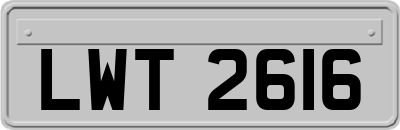 LWT 2616